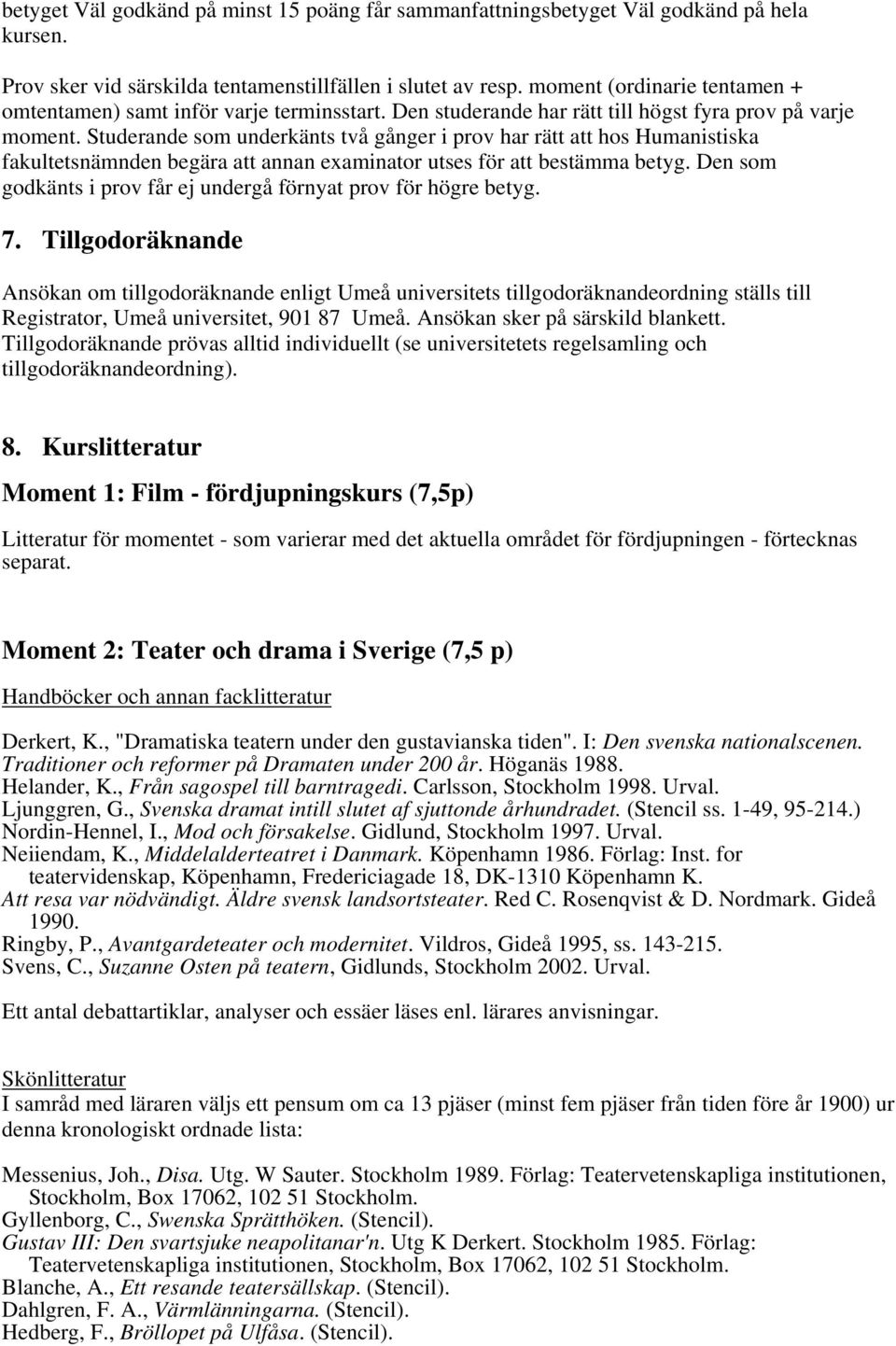 betyget Väl godkänd på minst 15 poäng får sammanfattningsbetyget Väl godkänd på hela kursen.

Prov sker vid särskilda tentamenstillfällen i slutet av resp. moment (ordinarie tentamen + omtentamen) samt inför varje terminsstart. Den studerande har rätt till högst fyra prov på varje moment. Studerande som underkänts två gånger i prov har rätt att hos Humanistiska fakultetsnämnden begära att annan examinator utses för att bestämma betyg. Den som godkänts i prov får ej undergå förnyat prov för högre betyg.

7. Tillgodoräknande

Ansökan om tillgodoräknande enligt Umeå universitets tillgodoräknandeordning ställs till Registrator, Umeå universitet, 901 87 Umeå. Ansökan sker på särskild blankett. Tillgodoräknande prövas alltid individuellt (se universitetets regelsamling och tillgodoräknandeordning).

8. Kurslitteratur

Moment 1: Film - fördjupningskurs (7,5p)

Litteratur för momentet - som varierar med det aktuella området för fördjupningen - förtecknas separat.

Moment 2: Teater och drama i Sverige (7,5 p)

Handböcker och annan facklitteratur

Derkert, K., "Dramatiska teatern under den gustavianska tiden". I: Den svenska nationalscenen. Traditioner och reformer på Dramaten under 200 år. Höganäs 1988.
Helander, K., Från sagospel till barntragedi. Carlsson, Stockholm 1998. Urval.
Ljunggren, G., Svenska dramat intill slutet af sjuttonde århundradet. (Stencil ss. 1-49, 95-214.)
Nordin-Hennel, I., Mod och försakelse. Gidlund, Stockholm 1997. Urval.
Neiiendam, K., Middelalderteatret i Danmark. Köpenhamn 1986. Förlag: Inst. for teatervidenskap, Köpenhamn, Fredericiagade 18, DK-1310 Köpenhamn K.
Att resa var nödvändigt. Äldre svensk landsortsteater. Red C. Rosenqvist & D. Nordmark. Gideå 1990.
Ringby, P., Avantgardeteater och modernitet. Vildros, Gideå 1995, ss. 143-215.
Svens, C., Suzanne Osten på teatern, Gidlunds, Stockholm 2002. Urval.

Ett antal debattartiklar, analyser och essäer läses enl. lärares anvisningar.

Skönlitteratur
I samråd med läraren väljs ett pensum om ca 13 pjäser (minst fem pjäser från tiden före år 1900) ur denna kronologiskt ordnade lista:

Messenius, Joh., Disa. Utg. W Sauter. Stockholm 1989. Förlag: Teatervetenskapliga institutionen, Stockholm, Box 17062, 102 51 Stockholm.
Gyllenborg, C., Swenska Sprätthöken. (Stencil).
Gustav III: Den svartsjuke neapolitanar'n. Utg K Derkert. Stockholm 1985. Förlag: Teatervetenskapliga institutionen, Stockholm, Box 17062, 102 51 Stockholm.
Blanche, A., Ett resande teatersällskap. (Stencil).
Dahlgren, F. A., Värmlänningarna. (Stencil).
Hedberg, F., Bröllopet på Ulfåsa. (Stencil).